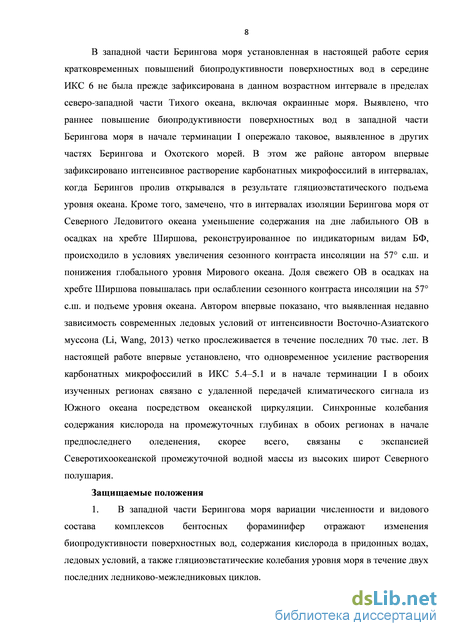 8

В западной части Берингова моря установленная в настоящей работе серия кратковременных повышений биопродуктивности поверхностных вод в середине ИКС 6 не была прежде зафиксирована в данном возрастном интервале в пределах северо-западной части Тихого океана, включая окраинные моря. Выявлено, что раннее повышение биопродуктивности поверхностных вод в западной части Берингова моря в начале терминации I опережало таковое, выявленное в других частях Берингова и Охотского морей. В этом же районе автором впервые зафиксировано интенсивное растворение карбонатных микрофоссилий в интервалах, когда Берингов пролив открывался в результате гляциоэвстатического подъема уровня океана. Кроме того, замечено, что в интервалах изоляции Берингова моря от Северного Ледовитого океана уменьшение содержания на дне лабильного ОВ в осадках на хребте Ширшова, реконструированное по индикаторным видам БФ, происходило в условиях увеличения сезонного контраста инсоляции на 57° с.ш. и понижения глобального уровня Мирового океана. Доля свежего ОВ в осадках на хребте Ширшова повышалась при ослаблении сезонного контраста инсоляции на 57° с.ш. и подъеме уровня океана. Автором впервые показано, что выявленная недавно зависимость современных ледовых условий от интенсивности Восточно-Азиатского муссона (Li, Wang, 2013) четко прослеживается в течение последних 70 тыс. лет. В настоящей работе впервые установлено, что одновременное усиление растворения карбонатных микрофоссилий в ИКС 5.4–5.1 и в начале терминации I в обоих изученных регионах связано с удаленной передачей климатического сигнала из Южного океана посредством океанской циркуляции. Синхронные колебания содержания кислорода на промежуточных глубинах в обоих регионах в начале предпоследнего оледенения, скорее всего, связаны с экспансией Северотихоокеанской промежуточной водной массы из высоких широт Северного полушария.

Защищаемые положения

1. В западной части Берингова моря вариации численности и видового состава комплексов бентосных фораминифер отражают изменения биопродуктивности поверхностных вод, содержания кислорода в придонных водах, ледовых условий, а также гляциоэвстатические колебания уровня моря в течение двух последних ледниково-межледниковых циклов.

dsLib.net
библиотека диссертаций